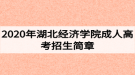 2020年湖北经济学院成人高考招生简章